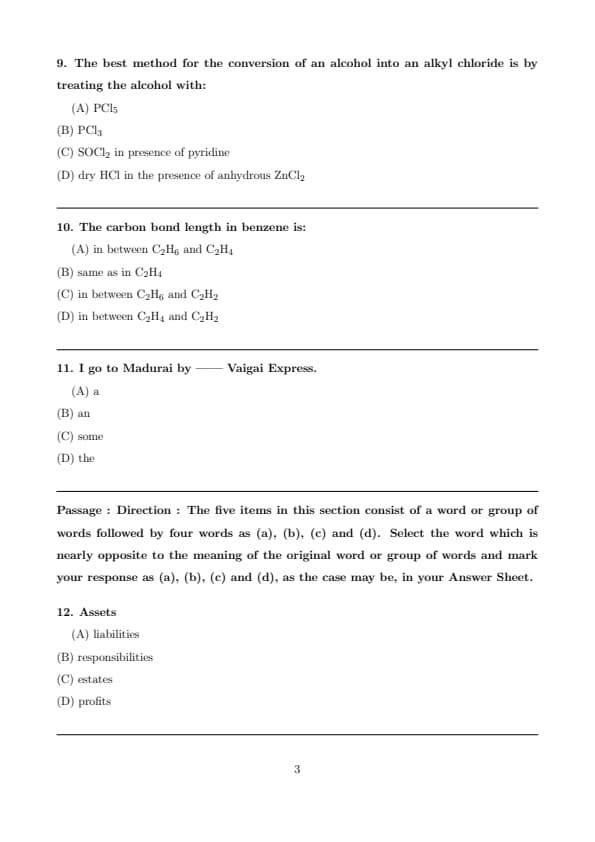 9. The best method for the conversion of an alcohol into an alkyl chloride is by treating the alcohol with:

(A) $PCl_5$

(B) $PCl_3$

(C) $SOCl_2$ in presence of pyridine

(D) dry HCl in the presence of anhydrous $ZnCl_2$

10. The carbon bond length in benzene is:

(A) in between $C_2H_6$ and $C_2H_4$

(B) same as in $C_2H_4$

(C) in between $C_2H_6$ and $C_2H_2$

(D) in between $C_2H_4$ and $C_2H_2$

11. I go to Madurai by —— Vaigai Express.

(A) a

(B) an

(C) some

(D) the

Passage : Direction : The five items in this section consist of a word or group of words followed by four words as (a), (b), (c) and (d). Select the word which is nearly opposite to the meaning of the original word or group of words and mark your response as (a), (b), (c) and (d), as the case may be, in your Answer Sheet.

12. Assets

(A) liabilities

(B) responsibilities

(C) estates

(D) profits

3